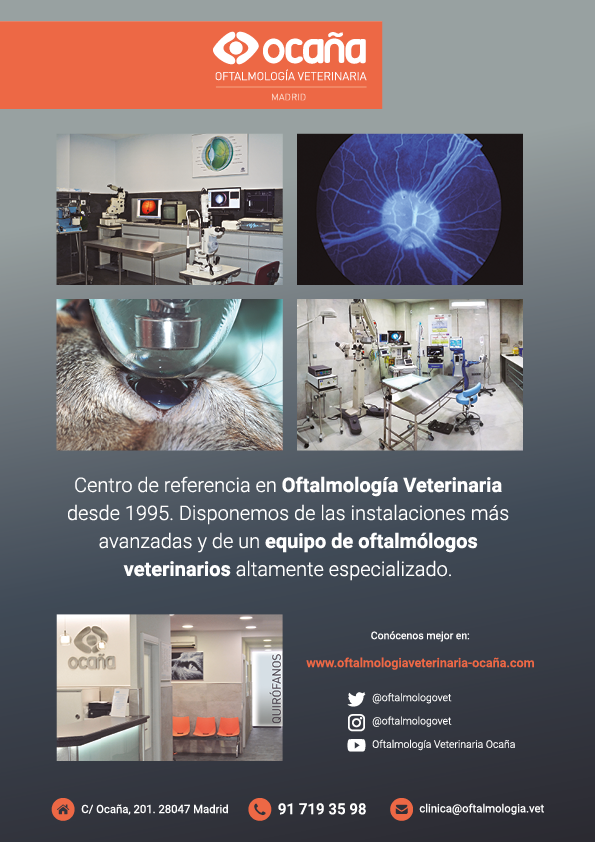 ocaña
OFTALMOLOGÍA VETERINARIA
MADRID

Centro de referencia en Oftalmología Veterinaria desde 1995. Disponemos de las instalaciones más avanzadas y de un equipo de oftalmólogos veterinarios altamente especializado.

ocaña
QUIRÓFANOS

Conócenos mejor en:

www.oftalmologiaveterinaria-ocaña.com

@oftalmologovet
@oftalmologovet
Oftalmología Veterinaria Ocaña

C/ Ocaña, 201. 28047 Madrid
91 719 35 98
clinica@oftalmologia.vet